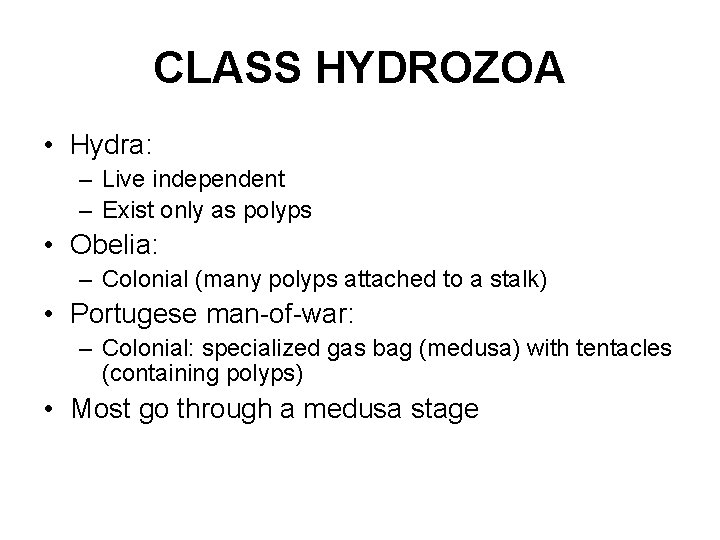 CLASS HYDROZOA

• Hydra:
– Live independent
– Exist only as polyps
• Obelia:
– Colonial (many polyps attached to a stalk)
• Portugese man-of-war:
– Colonial: specialized gas bag (medusa) with tentacles (containing polyps)
• Most go through a medusa stage